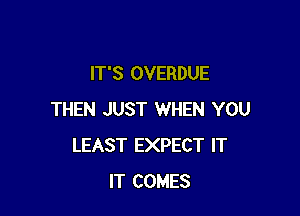 IT'S OVERDUE

THEN JUST WHEN YOU

LEAST EXPECT IT

IT COMES